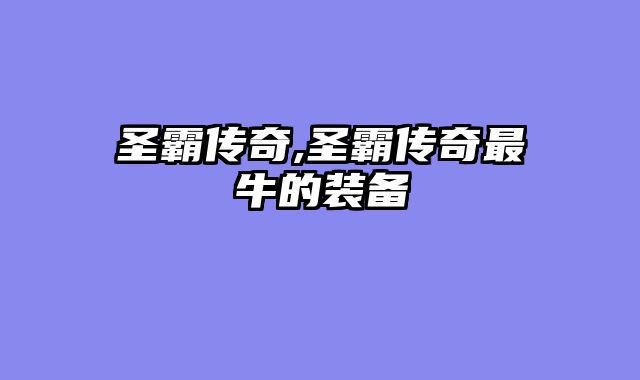 圣霸传奇,圣霸传奇最牛的装备